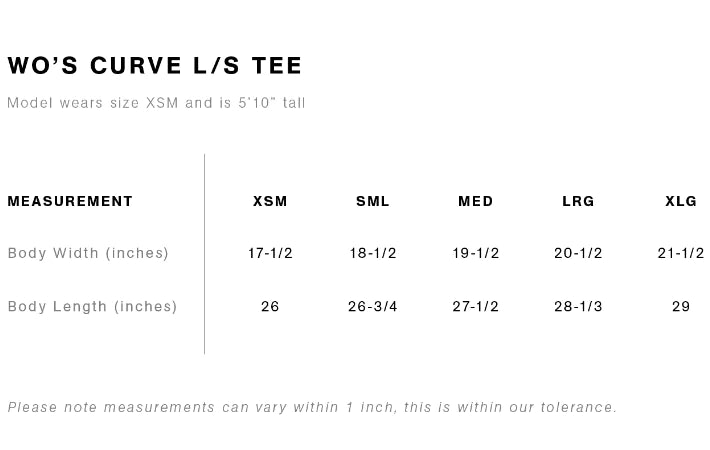 WO'S CURVE L/S TEE

Model wears size XSM and is 5'10" tall

| MEASUREMENT | XSM | SML | MED | LRG | XLG |
|---|---|---|---|---|---|
| Body Width (inches) | 17-1/2 | 18-1/2 | 19-1/2 | 20-1/2 | 21-1/2 |
| Body Length (inches) | 26 | 26-3/4 | 27-1/2 | 28-1/3 | 29 |

Please note measurements can vary within 1 inch, this is within our tolerance.